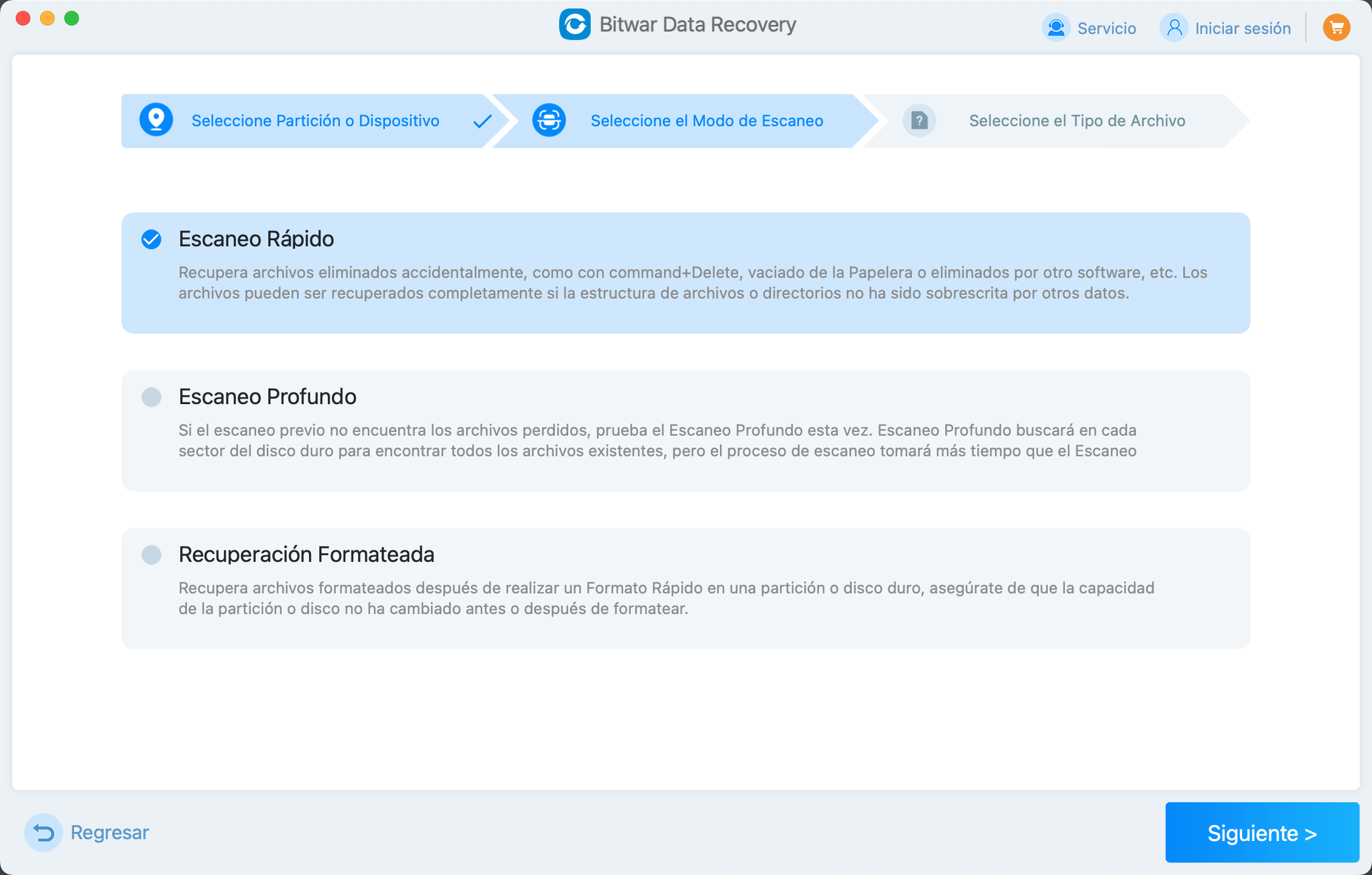 Bitwar Data Recovery

Servicio

Iniciar sesión

Seleccione Partición o Dispositivo

Seleccione el Modo de Escaneo

Seleccione el Tipo de Archivo

Escaneo Rápido

Recupera archivos eliminados accidentalmente, como con command+Delete, vaciado de la Papelera o eliminados por otro software, etc. Los archivos pueden ser recuperados completamente si la estructura de archivos o directorios no ha sido sobrescrita por otros datos.

Escaneo Profundo

Si el escaneo previo no encuentra los archivos perdidos, prueba el Escaneo Profundo esta vez. Escaneo Profundo buscará en cada sector del disco duro para encontrar todos los archivos existentes, pero el proceso de escaneo tomará más tiempo que el Escaneo

Recuperación Formateada

Recupera archivos formateados después de realizar un Formato Rápido en una partición o disco duro, asegúrate de que la capacidad de la partición o disco no ha cambiado antes o después de formatear.

Regresar

Siguiente >